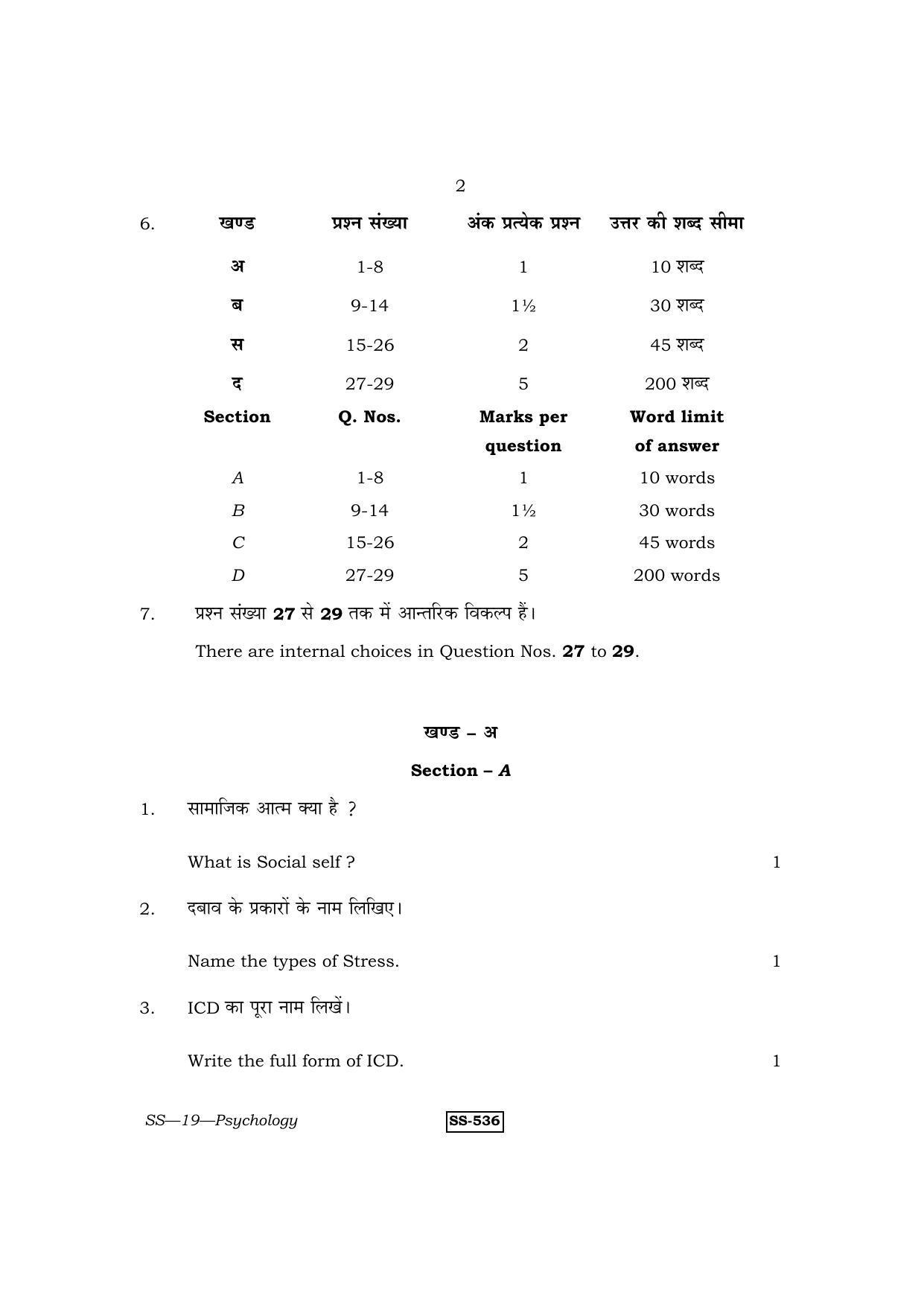 2

6.

| खण्ड | प्रश्न संख्या | अंक प्रत्येक प्रश्न | उत्तर की शब्द सीमा |
|---|---|---|---|
| अ | 1-8 | 1 | 10 शब्द |
| ब | 9-14 | 1½ | 30 शब्द |
| स | 15-26 | 2 | 45 शब्द |
| द | 27-29 | 5 | 200 शब्द |
| Section | Q. Nos. | Marks per question | Word limit of answer |
| A | 1-8 | 1 | 10 words |
| B | 9-14 | 1½ | 30 words |
| C | 15-26 | 2 | 45 words |
| D | 27-29 | 5 | 200 words |

7. प्रश्न संख्या 27 से 29 तक में आन्तरिक विकल्प हैं।

There are internal choices in Question Nos. 27 to 29.

खण्ड – अ

Section – A

1. सामाजिक आत्म क्या है ?

What is Social self ? 1

2. दबाव के प्रकारों के नाम लिखिए।

Name the types of Stress. 1

3. ICD का पूरा नाम लिखें।

Write the full form of ICD. 1

SS—19—Psychology

SS-536